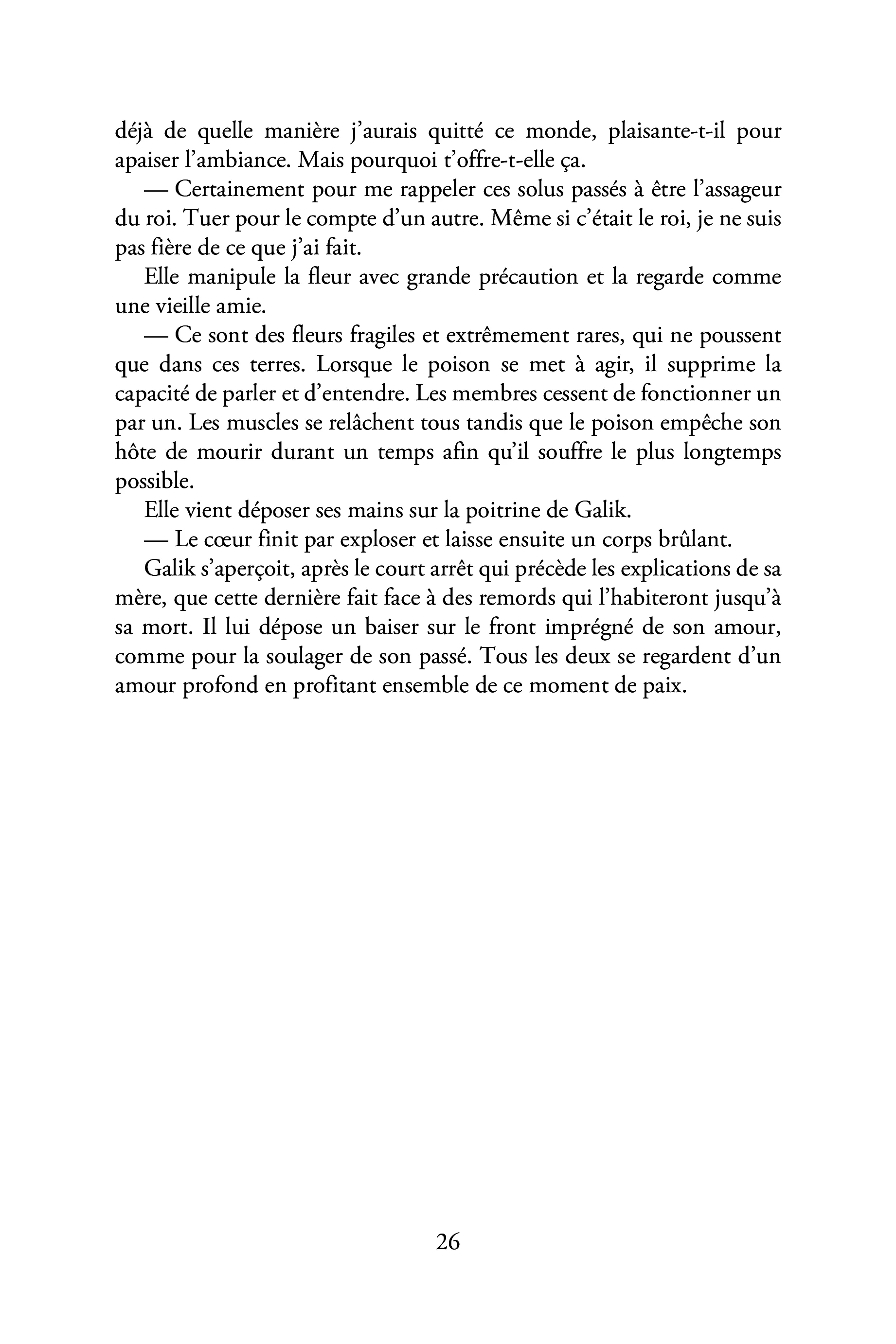 déjà de quelle manière j'aurais quitté ce monde, plaisante-t-il pour apaiser l'ambiance. Mais pourquoi t'offre-t-elle ça.

— Certainement pour me rappeler ces solus passés à être l'assageur du roi. Tuer pour le compte d'un autre. Même si c'était le roi, je ne suis pas fière de ce que j'ai fait.

Elle manipule la fleur avec grande précaution et la regarde comme une vieille amie.

— Ce sont des fleurs fragiles et extrêmement rares, qui ne poussent que dans ces terres. Lorsque le poison se met à agir, il supprime la capacité de parler et d'entendre. Les membres cessent de fonctionner un par un. Les muscles se relâchent tous tandis que le poison empêche son hôte de mourir durant un temps afin qu'il souffre le plus longtemps possible.

Elle vient déposer ses mains sur la poitrine de Galik.

— Le cœur finit par exploser et laisse ensuite un corps brûlant.

Galik s'aperçoit, après le court arrêt qui précède les explications de sa mère, que cette dernière fait face à des remords qui l'habiteront jusqu'à sa mort. Il lui dépose un baiser sur le front imprégné de son amour, comme pour la soulager de son passé. Tous les deux se regardent d'un amour profond en profitant ensemble de ce moment de paix.

26